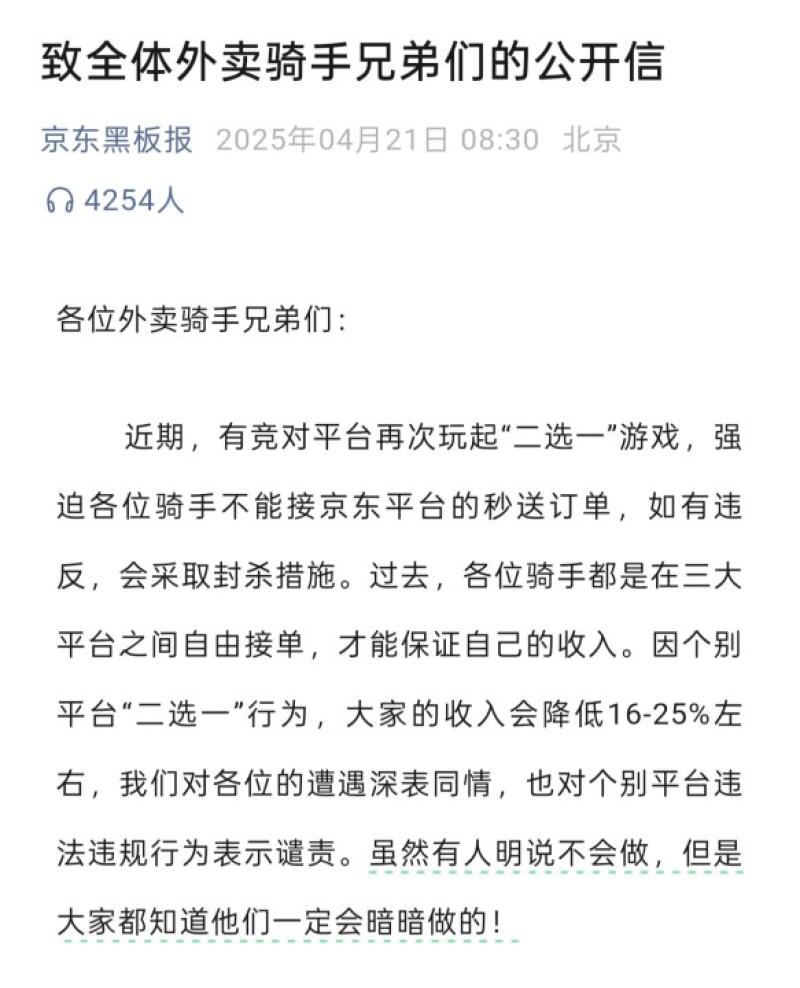 致全体外卖骑手兄弟们的公开信

京东黑板报 2025年04月21日 08:30 北京

4254人

各位外卖骑手兄弟们：

近期，有竞对平台再次玩起“二选一”游戏，强迫各位骑手不能接京东平台的秒送订单，如有违反，会采取封杀措施。过去，各位骑手都是在三大平台之间自由接单，才能保证自己的收入。因个别平台“二选一”行为，大家的收入会降低16-25%左右，我们对各位的遭遇深表同情，也对个别平台违法违规行为表示谴责。虽然有人明说不会做，但是大家都知道他们一定会暗暗做的！